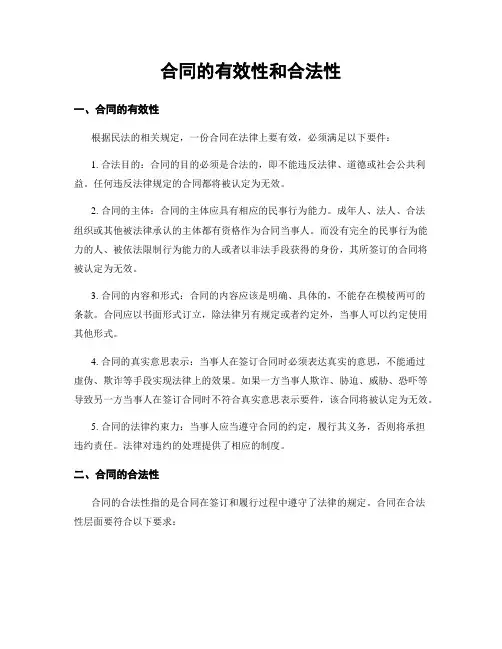 合同的有效性和合法性

一、合同的有效性

根据民法的相关规定，一份合同在法律上要有效，必须满足以下要件：

1. 合法目的：合同的目的必须是合法的，即不能违反法律、道德或社会公共利益。任何违反法律规定的合同都将被认定为无效。

2. 合同的主体：合同的主体应具有相应的民事行为能力。成年人、法人、合法组织或其他被法律承认的主体都有资格作为合同当事人。而没有完全的民事行为能力的人、被依法限制行为能力的人或者以非法手段获得的身份，其所签订的合同将被认定为无效。

3. 合同的内容和形式：合同的内容应该是明确、具体的，不能存在模棱两可的条款。合同应以书面形式订立，除法律另有规定或者约定外，当事人可以约定使用其他形式。

4. 合同的真实意思表示：当事人在签订合同时必须表达真实的意思，不能通过虚伪、欺诈等手段实现法律上的效果。如果一方当事人欺诈、胁迫、威胁、恐吓等导致另一方当事人在签订合同时不符合真实意思表示要件，该合同将被认定为无效。

5. 合同的法律约束力：当事人应当遵守合同的约定，履行其义务，否则将承担违约责任。法律对违约的处理提供了相应的制度。

二、合同的合法性

合同的合法性指的是合同在签订和履行过程中遵守了法律的规定。合同在合法性层面要符合以下要求：